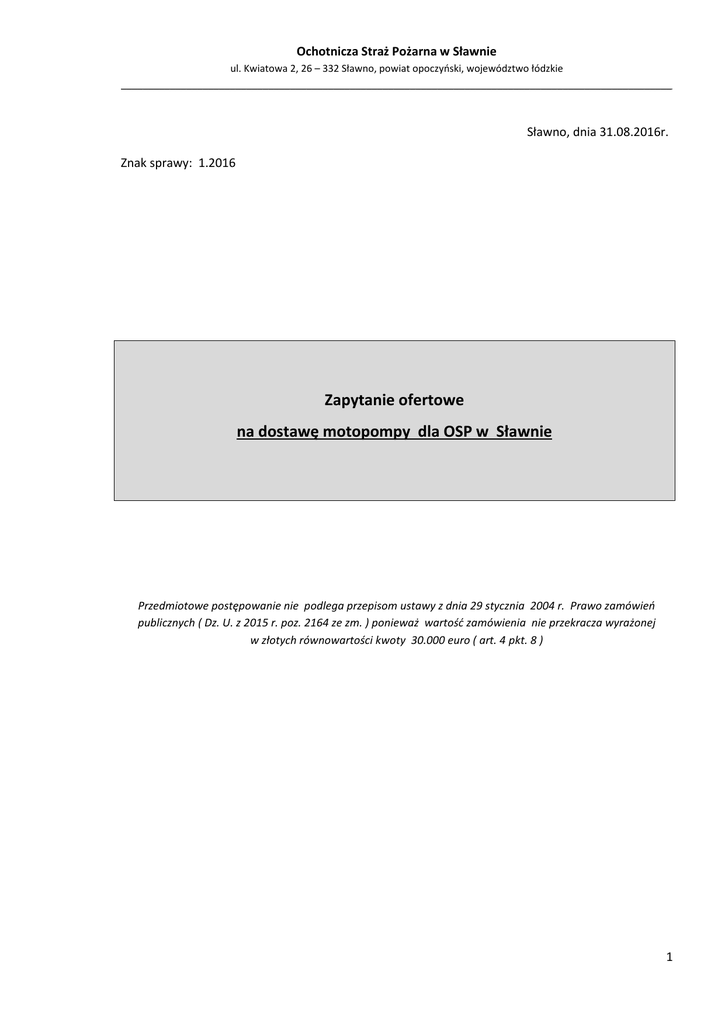 Ochotnicza Straż Pożarna w Sławnie
ul. Kwiatowa 2, 26 – 332 Sławno, powiat opoczyński, województwo łódzkie

Sławno, dnia 31.08.2016r.

Znak sprawy: 1.2016

Zapytanie ofertowe
na dostawę motopompy dla OSP w Sławnie

Przedmiotowe postępowanie nie podlega przepisom ustawy z dnia 29 stycznia 2004 r. Prawo zamówień publicznych ( Dz. U. z 2015 r. poz. 2164 ze zm. ) ponieważ wartość zamówienia nie przekracza wyrażonej w złotych równowartości kwoty 30.000 euro ( art. 4 pkt. 8 )

1